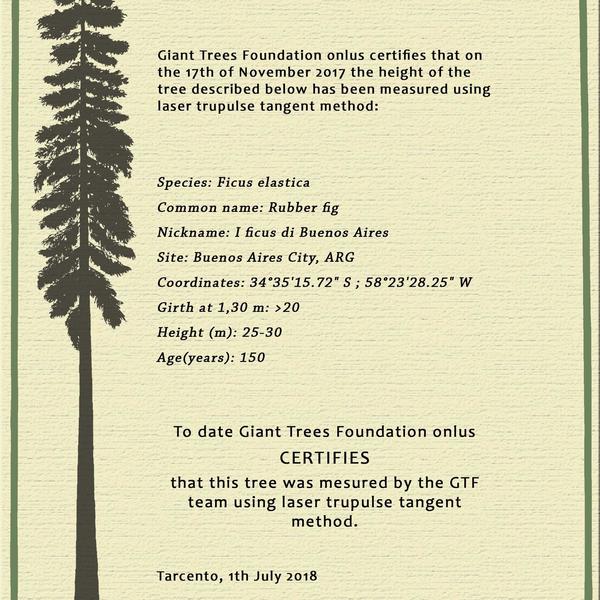 Giant Trees Foundation onlus certifies that on the 17th of November 2017 the height of the tree described below has been measured using laser trupulse tangent method:

Species: Ficus elastica

Common name: Rubber fig

Nickname: I ficus di Buenos Aires

Site: Buenos Aires City, ARG

Coordinates: 34°35'15.72" S ; 58°23'28.25" W

Girth at 1,30 m: >20

Height (m): 25-30

Age(years): 150

To date Giant Trees Foundation onlus

CERTIFIES

that this tree was mesured by the GTF team using laser trupulse tangent method.

Tarcento, 1th July 2018